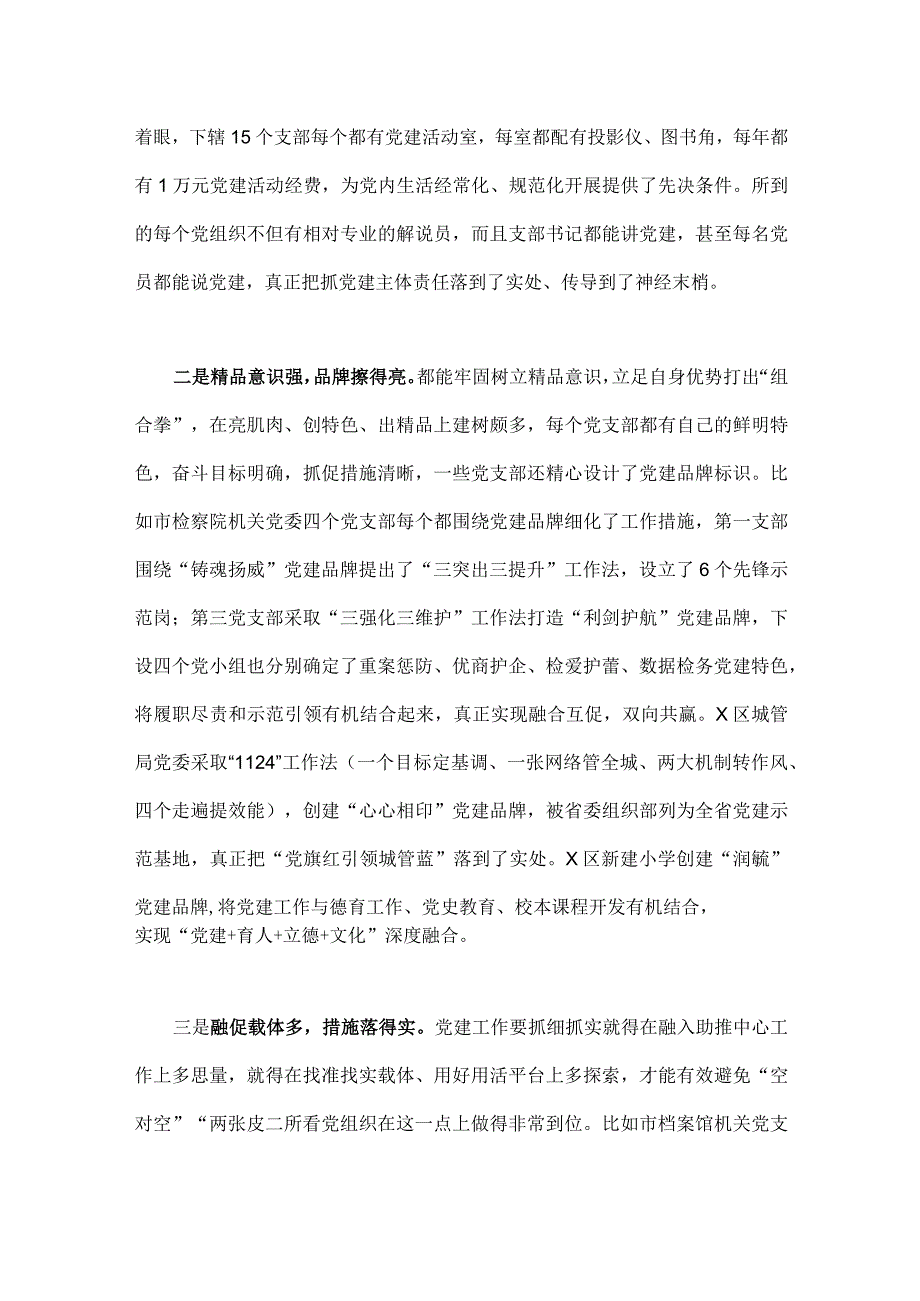 着眼，下辖15个支部每个都有党建活动室，每室都配有投影仪、图书角，每年都有1万元党建活动经费，为党内生活经常化、规范化开展提供了先决条件。所到的每个党组织不但有相对专业的解说员，而且支部书记都能讲党建，甚至每名党员都能说党建，真正把抓党建主体责任落到了实处、传导到了神经末梢。

二是精品意识强，品牌擦得亮。都能牢固树立精品意识，立足自身优势打出“组合拳”，在亮肌肉、创特色、出精品上建树颇多，每个党支部都有自己的鲜明特色，奋斗目标明确，抓促措施清晰，一些党支部还精心设计了党建品牌标识。比如市检察院机关党委四个党支部每个都围绕党建品牌细化了工作措施，第一支部围绕“铸魂扬威”党建品牌提出了“三突出三提升”工作法，设立了6个先锋示范岗；第三党支部采取“三强化三维护”工作法打造“利剑护航”党建品牌，下设四个党小组也分别确定了重案惩防、优商护企、检爱护蕾、数据检务党建特色，将履职尽责和示范引领有机结合起来，真正实现融合互促，双向共赢。X区城管局党委采取“1124”工作法（一个目标定基调、一张网络管全城、两大机制转作风、四个走遍提效能），创建“心心相印”党建品牌，被省委组织部列为全省党建示范基地，真正把“党旗红引领城管蓝”落到了实处。X区新建小学创建“润毓”党建品牌，将党建工作与德育工作、党史教育、校本课程开发有机结合，实现“党建+育人+立德+文化”深度融合。

三是融促载体多，措施落得实。党建工作要抓细抓实就得在融入助推中心工作上多思量，就得在找准找实载体、用好用活平台上多探索，才能有效避免“空对空”“两张皮二所看党组织在这一点上做得非常到位。比如市档案馆机关党支